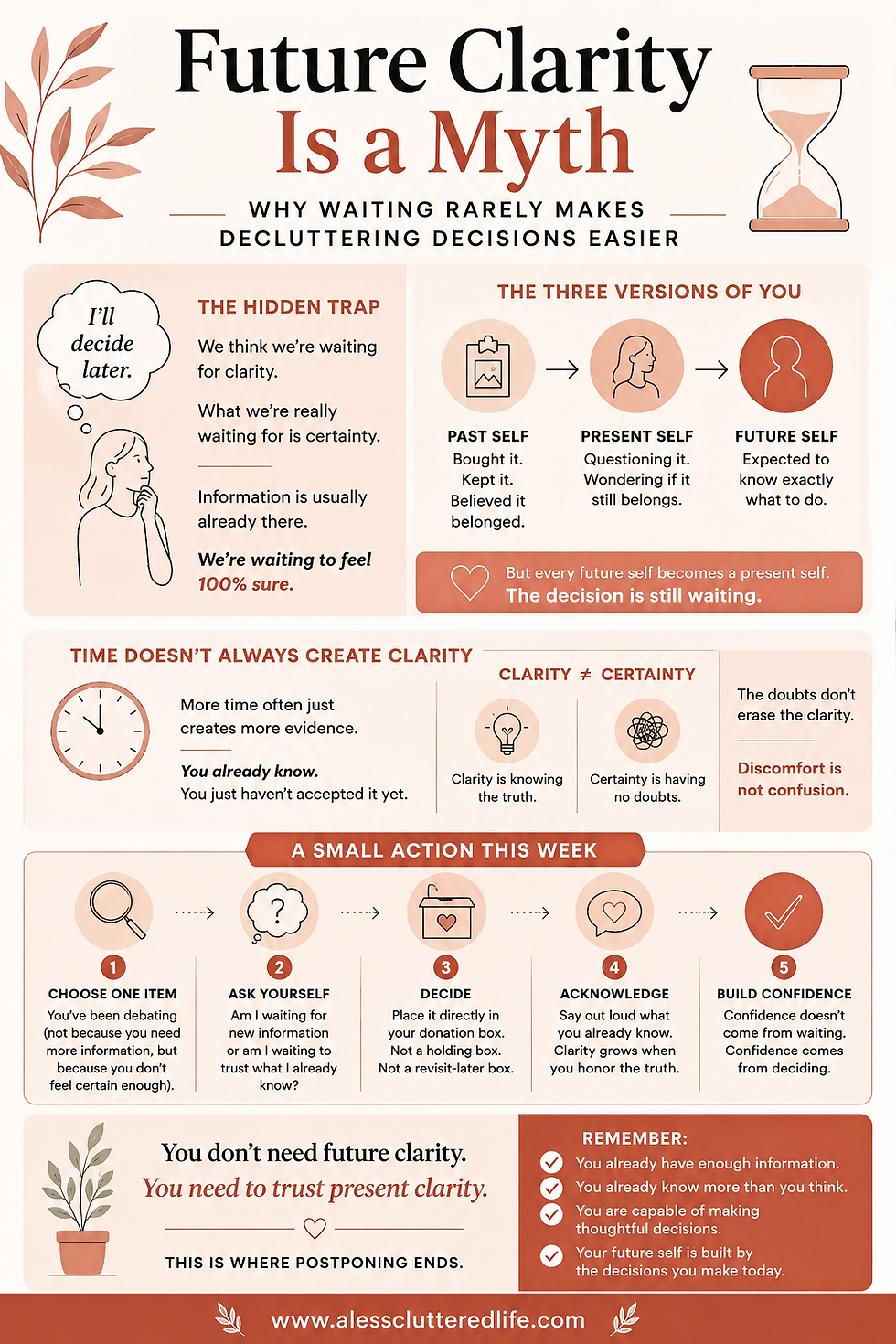 Future Clarity
Is a Myth

WHY WAITING RARELY MAKES DECLUTTERING DECISIONS EASIER

I'll decide later.

THE HIDDEN TRAP

We think we're waiting for clarity.

What we're really waiting for is certainty.

Information is usually already there.

We're waiting to feel 100% sure.

THE THREE VERSIONS OF YOU

PAST SELF
Bought it. Kept it. Believed it belonged.

PRESENT SELF
Questioning it. Wondering if it still belongs.

FUTURE SELF
Expected to know exactly what to do.

But every future self becomes a present self.
The decision is still waiting.

TIME DOESN'T ALWAYS CREATE CLARITY

More time often just creates more evidence.

You already know.
You just haven't accepted it yet.

CLARITY $\neq$ CERTAINTY

Clarity is knowing the truth.

Certainty is having no doubts.

The doubts don't erase the clarity.

Discomfort is not confusion.

A SMALL ACTION THIS WEEK

1
CHOOSE ONE ITEM
You've been debating (not because you need more information, but because you don't feel certain enough).

2
ASK YOURSELF
Am I waiting for new information or am I waiting to trust what I already know?

3
DECIDE
Place it directly in your donation box. Not a holding box. Not a revisit-later box.

4
ACKNOWLEDGE
Say out loud what you already know. Clarity grows when you honor the truth.

5
BUILD CONFIDENCE
Confidence doesn't come from waiting. Confidence comes from deciding.

You don't need future clarity.
You need to trust present clarity.

THIS IS WHERE POSTPONING ENDS.

REMEMBER:
You already have enough information.
You already know more than you think.
You are capable of making thoughtful decisions.
Your future self is built by the decisions you make today.

www.alessclutteredlife.com